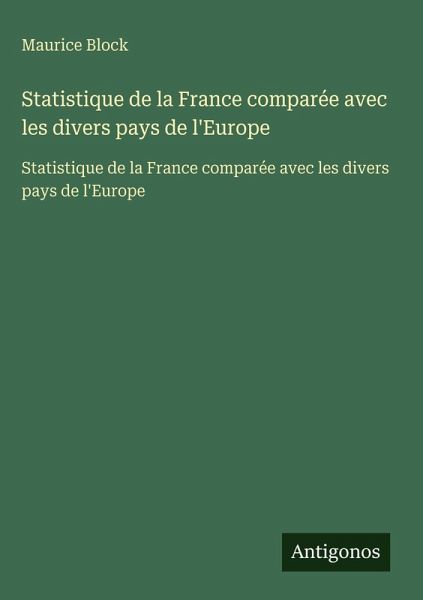 Maurice Block

Statistique de la France comparée avec les divers pays de l'Europe

Statistique de la France comparée avec les divers pays de l'Europe

Antigonos